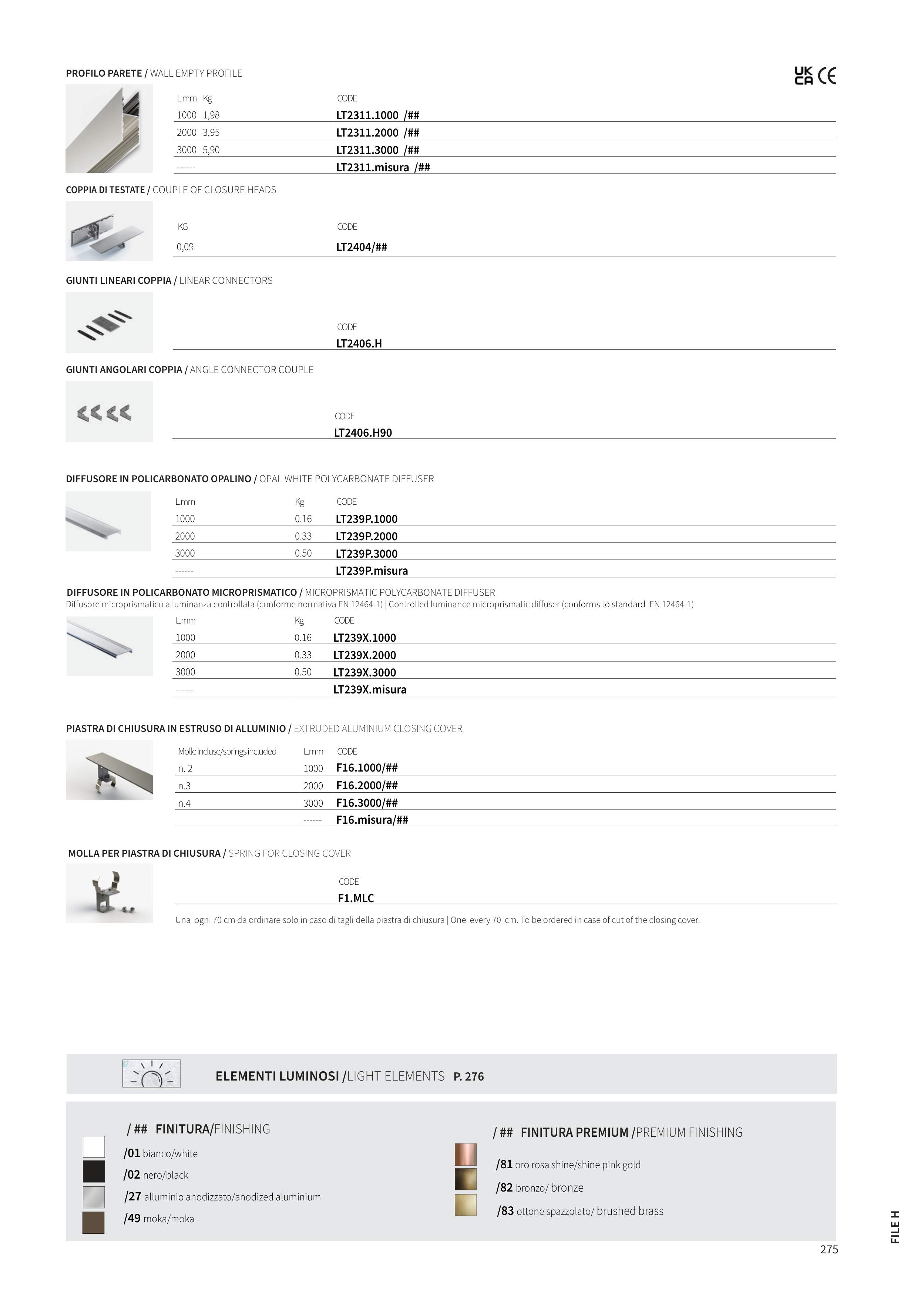 PROFILO PARETE / WALL EMPTY PROFILE

UK CA CE

| Lmm | Kg | CODE |
|---|---|---|
| 1000 | 1,98 | LT2311.1000 /## |
| 2000 | 3,95 | LT2311.2000 /## |
| 3000 | 5,90 | LT2311.3000 /## |
| ------ | | LT2311.misura /## |

COPPIA DI TESTATE / COUPLE OF CLOSURE HEADS

| KG | CODE |
|---|---|
| 0,09 | LT2404/## |

GIUNTI LINEARI COPPIA / LINEAR CONNECTORS

CODE
LT2406.H

GIUNTI ANGOLARI COPPIA / ANGLE CONNECTOR COUPLE

CODE
LT2406.H90

DIFFUSORE IN POLICARBONATO OPALINO / OPAL WHITE POLYCARBONATE DIFFUSER

| Lmm | Kg | CODE |
|---|---|---|
| 1000 | 0.16 | LT239P.1000 |
| 2000 | 0.33 | LT239P.2000 |
| 3000 | 0.50 | LT239P.3000 |
| ------ | | LT239P.misura |

DIFFUSORE IN POLICARBONATO MICROPRISMATICO / MICROPRISMATIC POLYCARBONATE DIFFUSER
Diffusore microprismatico a luminanza controllata (conforme normativa EN 12464-1) | Controlled luminance microprismatic diffuser (conforms to standard EN 12464-1)

| Lmm | Kg | CODE |
|---|---|---|
| 1000 | 0.16 | LT239X.1000 |
| 2000 | 0.33 | LT239X.2000 |
| 3000 | 0.50 | LT239X.3000 |
| ------ | | LT239X.misura |

PIASTRA DI CHIUSURA IN ESTRUSO DI ALLUMINIO / EXTRUDED ALUMINIUM CLOSING COVER

| Molle incluse/springs included | Lmm | CODE |
|---|---|---|
| n. 2 | 1000 | F16.1000/## |
| n.3 | 2000 | F16.2000/## |
| n.4 | 3000 | F16.3000/## |
| | ------ | F16.misura/## |

MOLLA PER PIASTRA DI CHIUSURA / SPRING FOR CLOSING COVER

CODE
F1.MLC

Una ogni 70 cm da ordinare solo in caso di tagli della piastra di chiusura | One every 70 cm. To be ordered in case of cut of the closing cover.

ELEMENTI LUMINOSI /LIGHT ELEMENTS P. 276

/ ## FINITURA/FINISHING
/01 bianco/white
/02 nero/black
/27 alluminio anodizzato/anodized aluminium
/49 moka/moka

/ ## FINITURA PREMIUM /PREMIUM FINISHING
/81 oro rosa shine/shine pink gold
/82 bronzo/ bronze
/83 ottone spazzolato/ brushed brass

FILE H
275